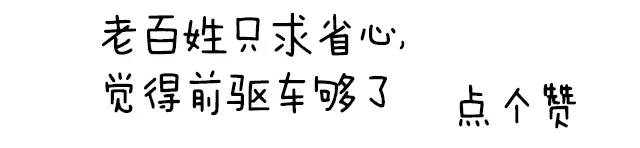 老百姓只求省心,
觉得前驱车够了

点个赞